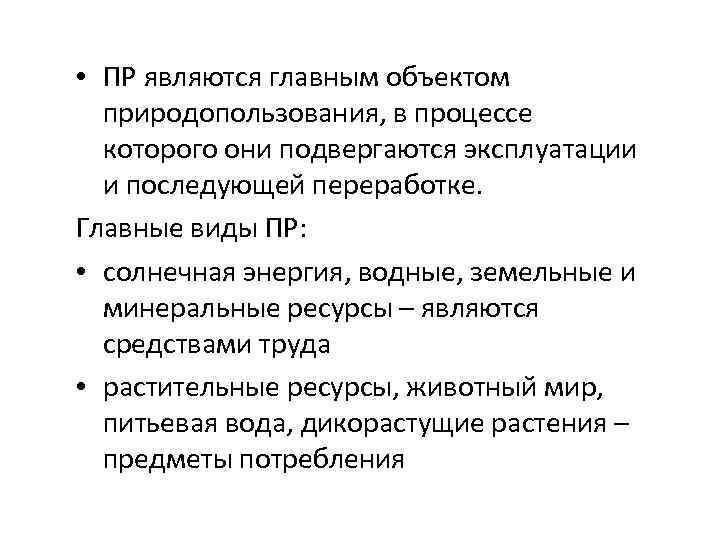 • ПР являются главным объектом природопользования, в процессе которого они подвергаются эксплуатации и последующей переработке.

Главные виды ПР:

• солнечная энергия, водные, земельные и минеральные ресурсы – являются средствами труда

• растительные ресурсы, животный мир, питьевая вода, дикорастущие растения – предметы потребления